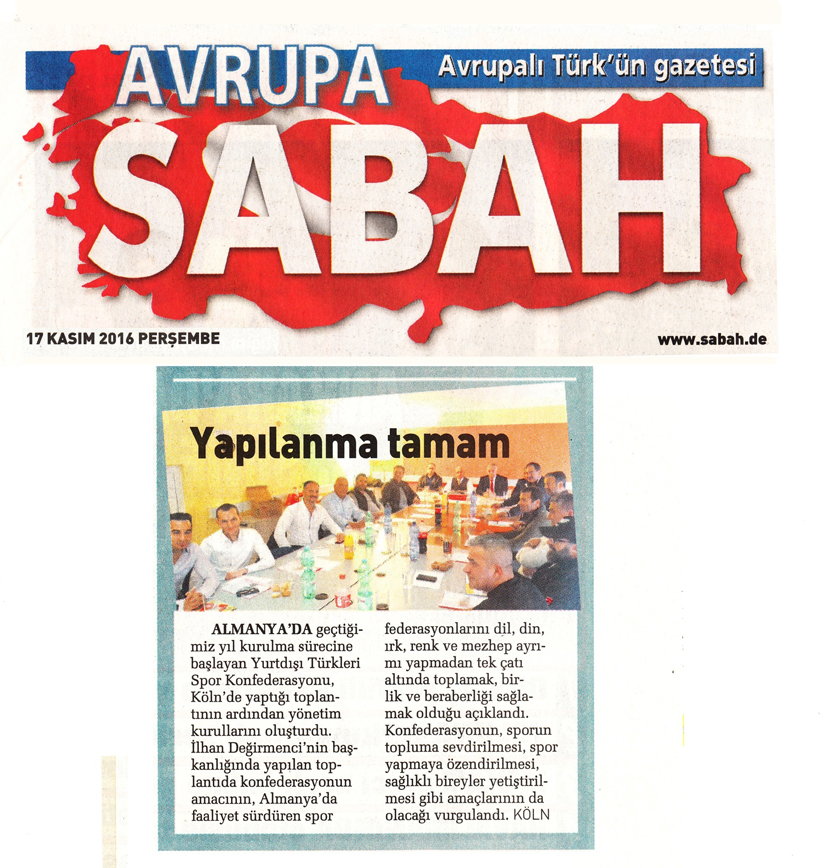 AVRUPA
Avrupalı Türk'ün gazetesi
SABAH
17 KASIM 2016 PERŞEMBE
www.sabah.de

Yapılanma tamam

ALMANYA'DA geçtiğimiz yıl kurulma sürecine başlayan Yurtdışı Türkleri Spor Konfederasyonu, Köln'de yaptığı toplantının ardından yönetim kurullarını oluşturdu. İlhan Değirmenci'nin başkanlığında yapılan toplantıda konfederasyonun amacının, Almanya'da faaliyet sürdüren spor federasyonlarını dil, din, ırk, renk ve mezhep ayrımı yapmadan tek çatı altında toplamak, birlik ve beraberliği sağlamak olduğu açıklandı. Konfederasyonun, sporun topluma sevdirilmesi, spor yapmaya özendirilmesi, sağlıklı bireyler yetiştirilmesi gibi amaçlarının da olacağı vurgulandı. KÖLN